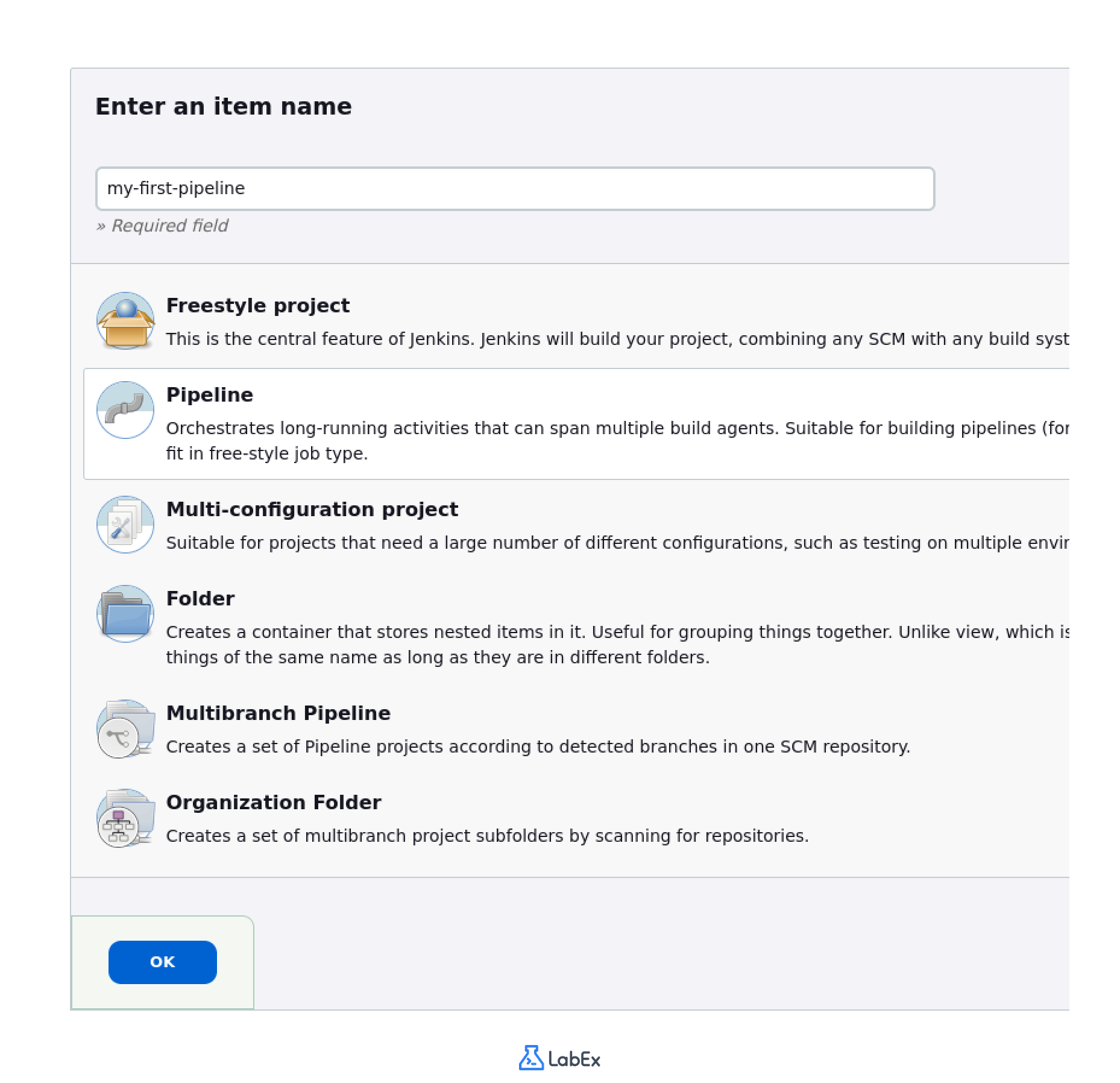 Enter an item name

my-first-pipeline

» Required field

Freestyle project

This is the central feature of Jenkins. Jenkins will build your project, combining any SCM with any build syst

Pipeline

Orchestrates long-running activities that can span multiple build agents. Suitable for building pipelines (for fit in free-style job type.

Multi-configuration project

Suitable for projects that need a large number of different configurations, such as testing on multiple envir

Folder

Creates a container that stores nested items in it. Useful for grouping things together. Unlike view, which is things of the same name as long as they are in different folders.

Multibranch Pipeline

Creates a set of Pipeline projects according to detected branches in one SCM repository.

Organization Folder

Creates a set of multibranch project subfolders by scanning for repositories.

OK

LabEx